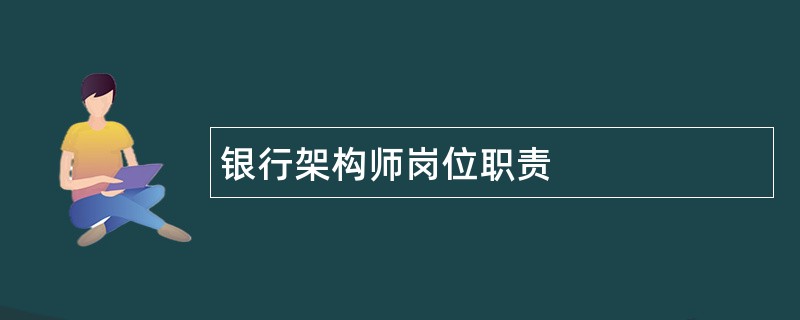 银行架构师岗位职责